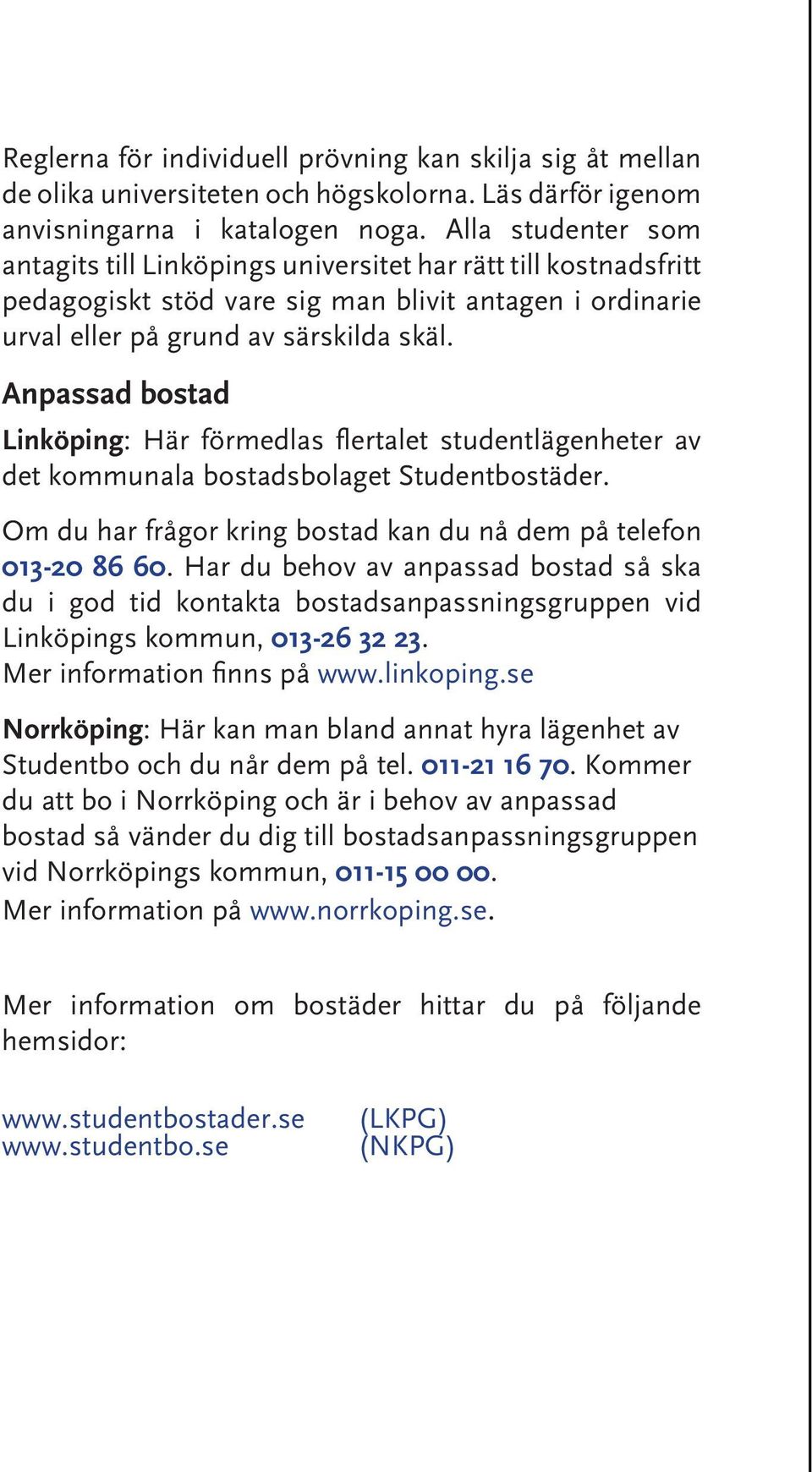 Reglerna för individuell prövning kan skilja sig åt mellan de olika universiteten och högskolorna. Läs därför igenom anvisningarna i katalogen noga. Alla studenter som antagits till Linköpings universitet har rätt till kostnadsfritt pedagogiskt stöd vare sig man blivit antagen i ordinarie urval eller på grund av särskilda skäl.

Anpassad bostad

Linköping: Här förmedlas flertalet studentlägenheter av det kommunala bostadsbolaget Studentbostäder.

Om du har frågor kring bostad kan du nå dem på telefon 013-20 86 60. Har du behov av anpassad bostad så ska du i god tid kontakta bostadsanpassningsgruppen vid Linköpings kommun, 013-26 32 23.
Mer information finns på www.linkoping.se

Norrköping: Här kan man bland annat hyra lägenhet av Studentbo och du når dem på tel. 011-21 16 70. Kommer du att bo i Norrköping och är i behov av anpassad bostad så vänder du dig till bostadsanpassningsgruppen vid Norrköpings kommun, 011-15 00 00.
Mer information på www.norrkoping.se.

Mer information om bostäder hittar du på följande hemsidor:

www.studentbostader.se (LKPG)
www.studentbo.se (NKPG)